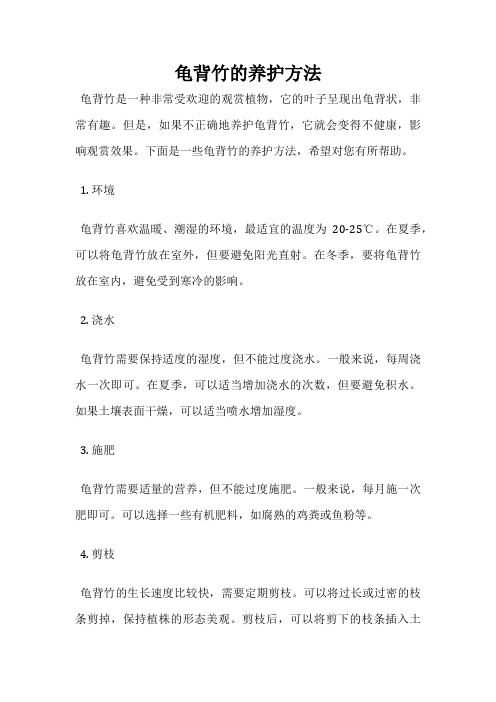 龟背竹的养护方法

龟背竹是一种非常受欢迎的观赏植物，它的叶子呈现出龟背状，非常有趣。但是，如果不正确地养护龟背竹，它就会变得不健康，影响观赏效果。下面是一些龟背竹的养护方法，希望对您有所帮助。

1. 环境

龟背竹喜欢温暖、潮湿的环境，最适宜的温度为 20-25℃。在夏季，可以将龟背竹放在室外，但要避免阳光直射。在冬季，要将龟背竹放在室内，避免受到寒冷的影响。

2. 浇水

龟背竹需要保持适度的湿度，但不能过度浇水。一般来说，每周浇水一次即可。在夏季，可以适当增加浇水的次数，但要避免积水。如果土壤表面干燥，可以适当喷水增加湿度。

3. 施肥

龟背竹需要适量的营养，但不能过度施肥。一般来说，每月施一次肥即可。可以选择一些有机肥料，如腐熟的鸡粪或鱼粉等。

4. 剪枝

龟背竹的生长速度比较快，需要定期剪枝。可以将过长或过密的枝条剪掉，保持植株的形态美观。剪枝后，可以将剪下的枝条插入土